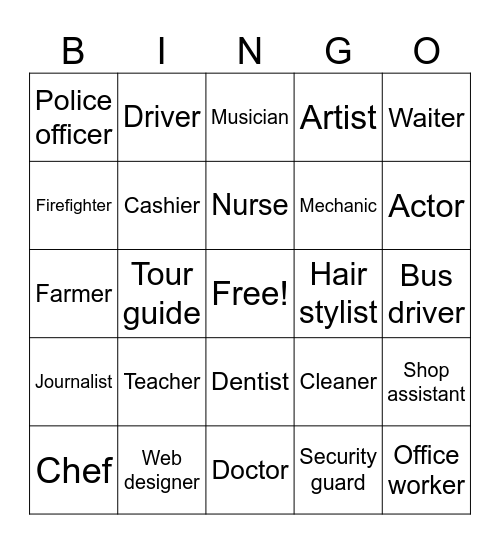 | B | I | N | G | O |
|---|---|---|---|---|
| Police officer | Driver | Musician | Artist | Waiter |
| Firefighter | Cashier | Nurse | Mechanic | Actor |
| Farmer | Tour guide | Free! | Hair stylist | Bus driver |
| Journalist | Teacher | Dentist | Cleaner | Shop assistant |
| Chef | Web designer | Doctor | Security guard | Office worker |